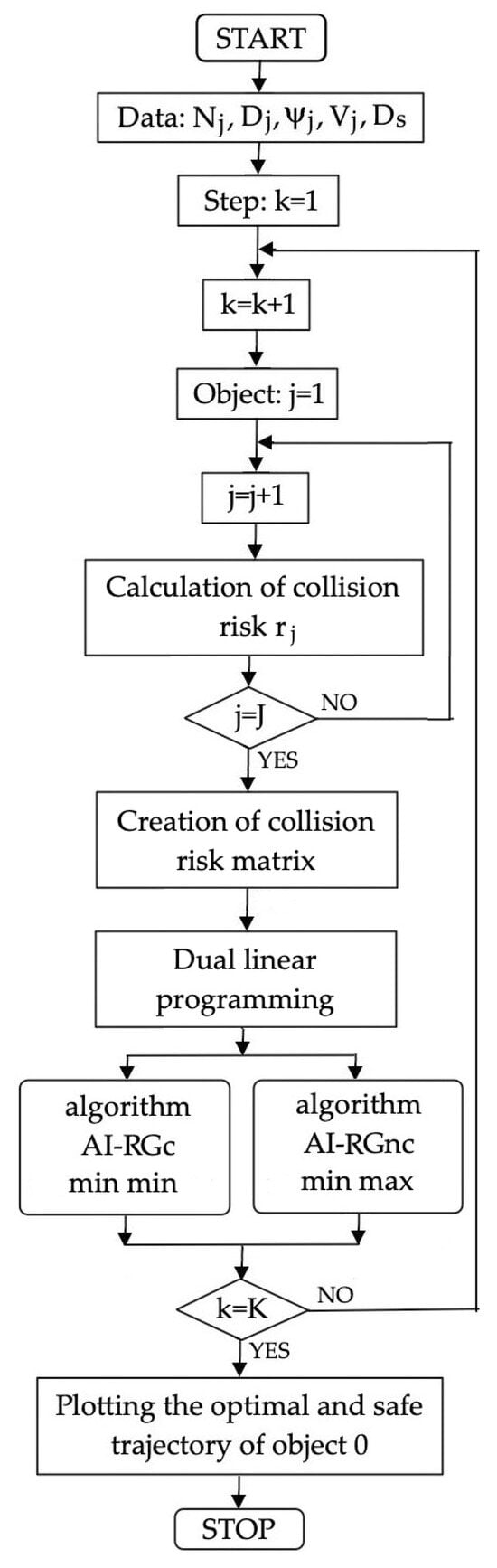 START

Data: $N_j, D_j, \psi_j, V_j, D_s$

Step: k=1

k=k+1

Object: j=1

j=j+1

Calculation of collision risk $r_j$

j=J

NO

YES

Creation of collision risk matrix

Dual linear programming

algorithm AI-RGc min min

algorithm AI-RGnc min max

k=K

NO

YES

Plotting the optimal and safe trajectory of object 0

STOP